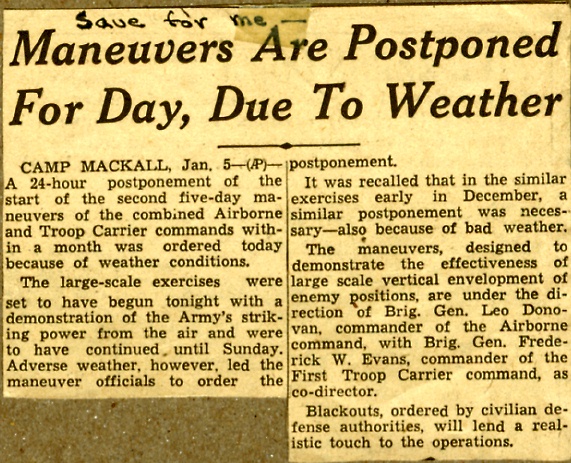 Save for me —

Maneuvers Are Postponed For Day, Due To Weather

CAMP MACKALL, Jan. 5—(AP)—A 24-hour postponement of the start of the second five-day maneuvers of the combined Airborne and Troop Carrier commands within a month was ordered today because of weather conditions.

The large-scale exercises were set to have begun tonight with a demonstration of the Army's striking power from the air and were to have continued until Sunday. Adverse weather, however, led the maneuver officials to order the postponement.

It was recalled that in the similar exercises early in December, a similar postponement was necessary—also because of bad weather.

The maneuvers, designed to demonstrate the effectiveness of large scale vertical envelopment of enemy positions, are under the direction of Brig. Gen. Leo Donovan, commander of the Airborne command, with Brig. Gen. Frederick W. Evans, commander of the First Troop Carrier command, as co-director.

Blackouts, ordered by civilian defense authorities, will lend a realistic touch to the operations.